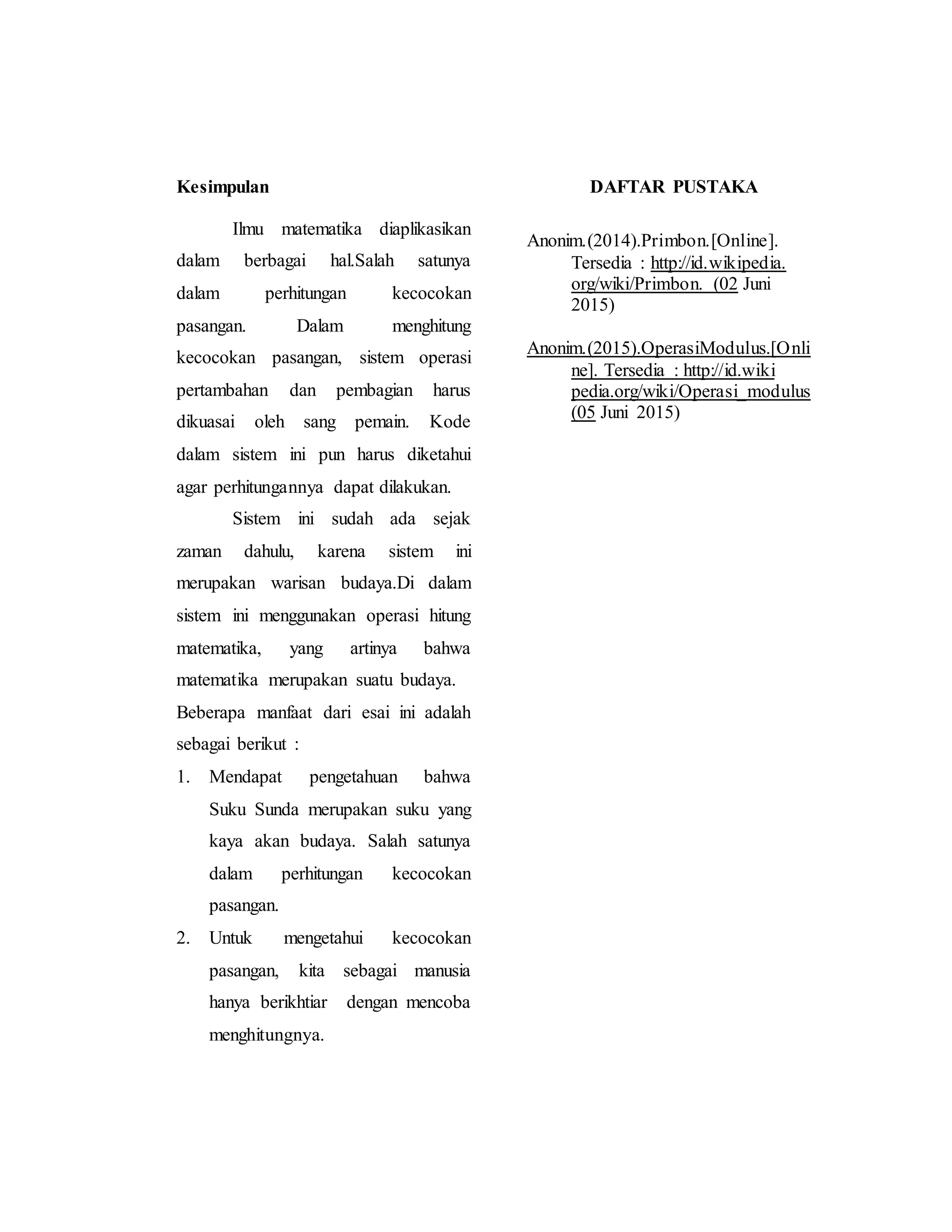 Kesimpulan

Ilmu matematika diaplikasikan dalam berbagai hal.Salah satunya dalam perhitungan kecocokan pasangan. Dalam menghitung kecocokan pasangan, sistem operasi pertambahan dan pembagian harus dikuasai oleh sang pemain. Kode dalam sistem ini pun harus diketahui agar perhitungannya dapat dilakukan.

Sistem ini sudah ada sejak zaman dahulu, karena sistem ini merupakan warisan budaya.Di dalam sistem ini menggunakan operasi hitung matematika, yang artinya bahwa matematika merupakan suatu budaya. Beberapa manfaat dari esai ini adalah sebagai berikut :

1. Mendapat pengetahuan bahwa Suku Sunda merupakan suku yang kaya akan budaya. Salah satunya dalam perhitungan kecocokan pasangan.
2. Untuk mengetahui kecocokan pasangan, kita sebagai manusia hanya berikhtiar dengan mencoba menghitungnya.

DAFTAR PUSTAKA

Anonim.(2014).Primbon.[Online]. Tersedia : http://id.wikipedia.org/wiki/Primbon. (02 Juni 2015)

Anonim.(2015).OperasiModulus.[Online]. Tersedia : http://id.wikipedia.org/wiki/Operasi_modulus (05 Juni 2015)